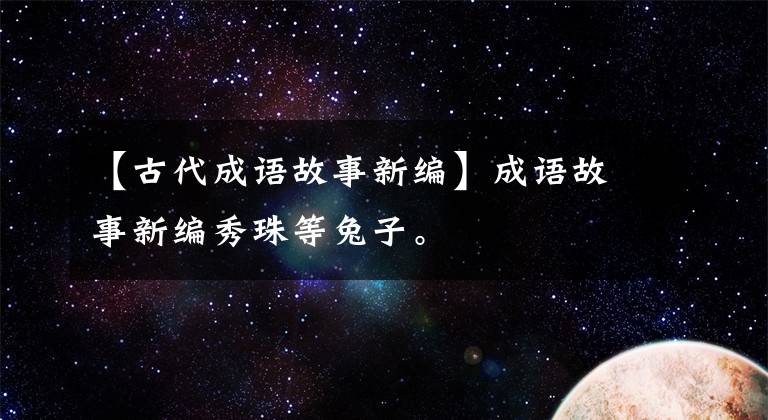 【古代成语故事新编】成语故事新编秀珠等兔子。